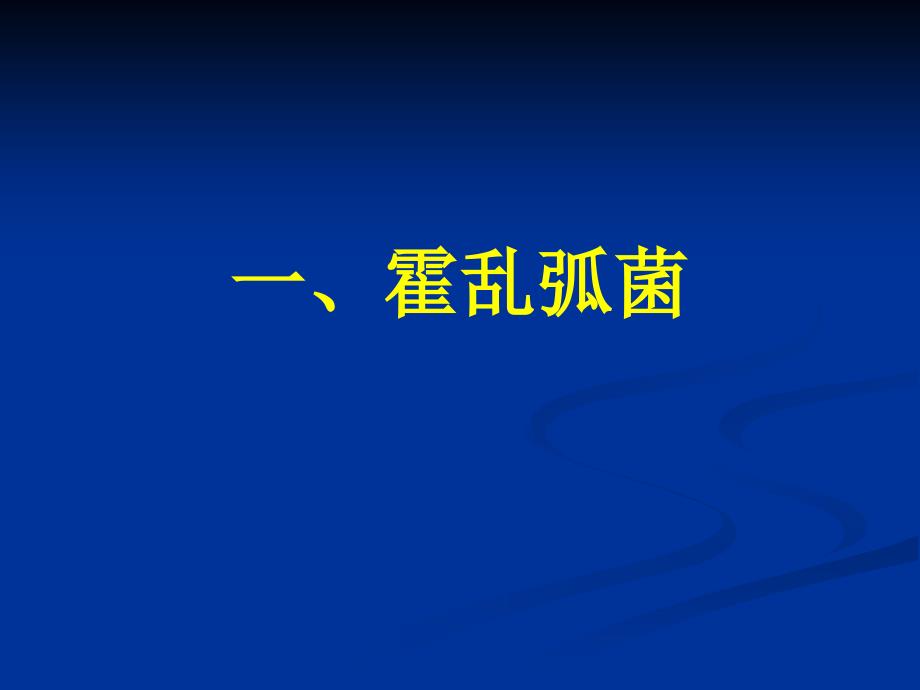 一、霍乱弧菌